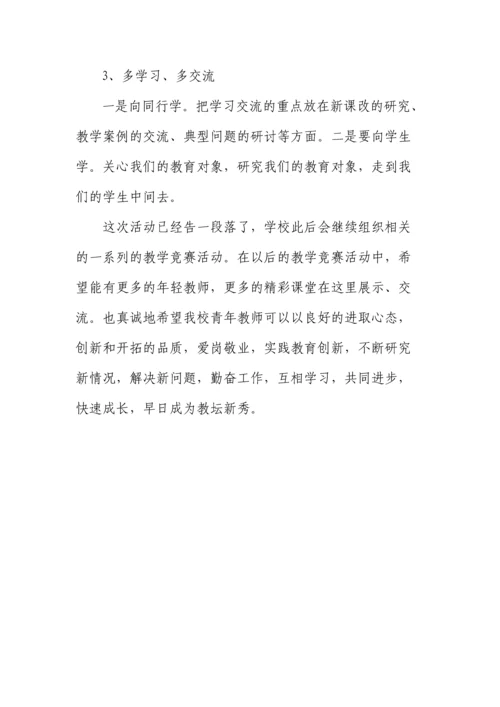 3、多学习、多交流

一是向同行学。把学习交流的重点放在新课改的研究、教学案例的交流、典型问题的研讨等方面。二是要向学生学。关心我们的教育对象，研究我们的教育对象，走到我们的学生中间去。

这次活动已经告一段落了，学校此后会继续组织相关的一系列的教学竞赛活动。在以后的教学竞赛活动中，希望能有更多的年轻教师，更多的精彩课堂在这里展示、交流。也真诚地希望我校青年教师可以以良好的进取心态，创新和开拓的品质，爱岗敬业，实践教育创新，不断研究新情况，解决新问题，勤奋工作，互相学习，共同进步，快速成长，早日成为教坛新秀。